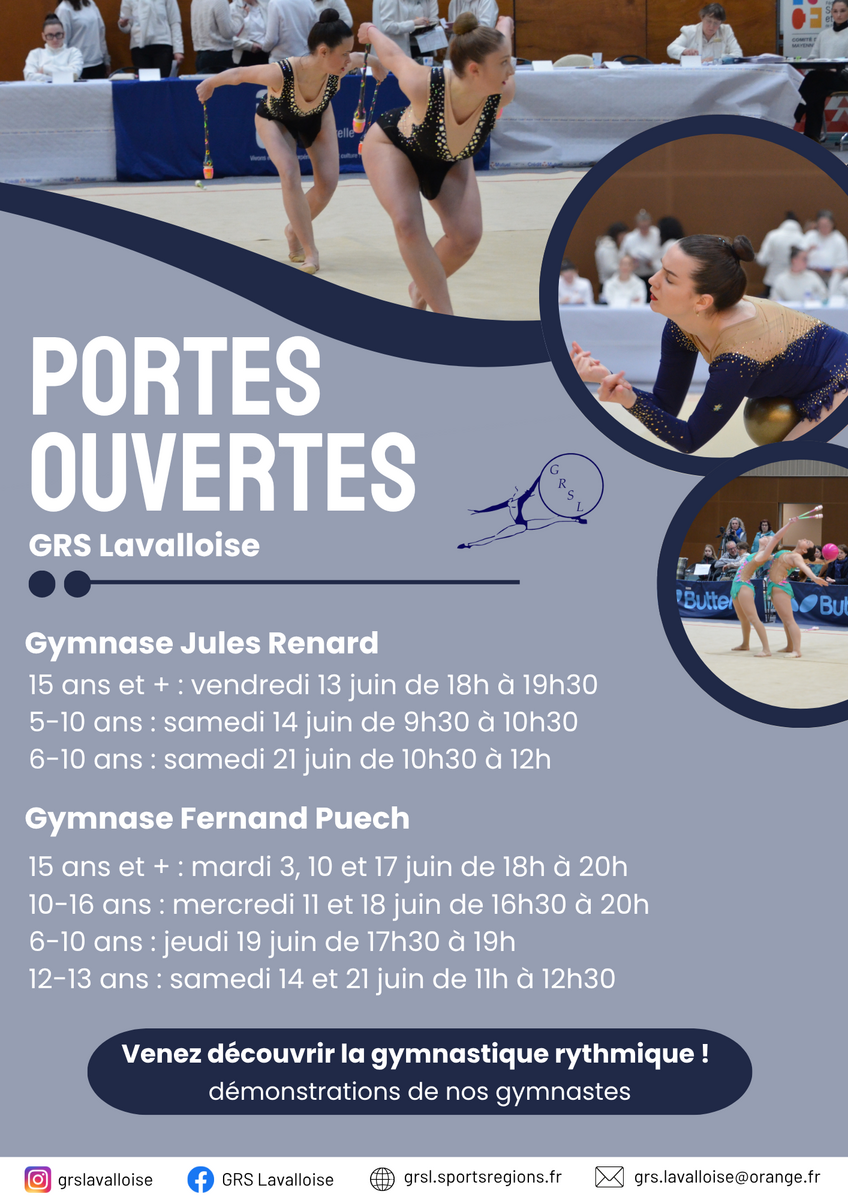 PORTES OUVERTES

GRS Lavalloise

GRSL

Gymnase Jules Renard

15 ans et + : vendredi 13 juin de 18h à 19h30
5-10 ans : samedi 14 juin de 9h30 à 10h30
6-10 ans : samedi 21 juin de 10h30 à 12h

Gymnase Fernand Puech

15 ans et + : mardi 3, 10 et 17 juin de 18h à 20h
10-16 ans : mercredi 11 et 18 juin de 16h30 à 20h
6-10 ans : jeudi 19 juin de 17h30 à 19h
12-13 ans : samedi 14 et 21 juin de 11h à 12h30

Venez découvrir la gymnastique rythmique !
démonstrations de nos gymnastes

grslavalloise GRS Lavalloise grsl.sportsregions.fr grs.lavalloise@orange.fr